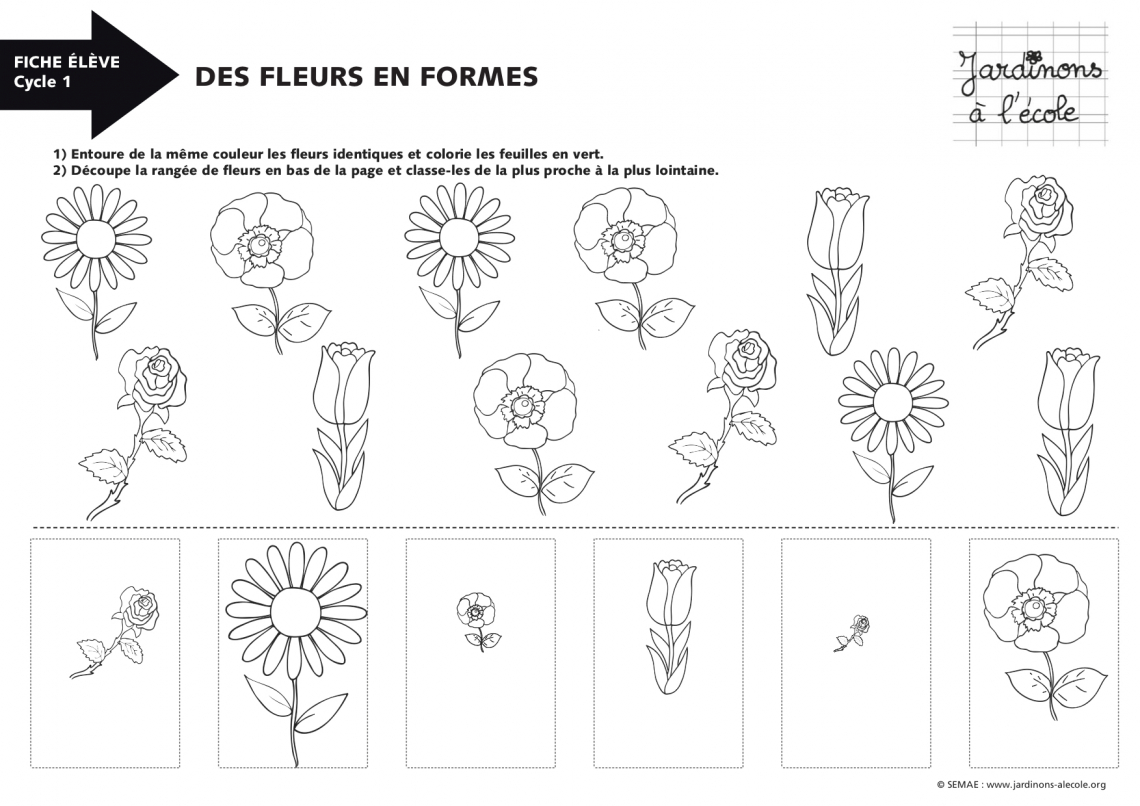 FICHE ÉLÈVE
Cycle 1

DES FLEURS EN FORMES

Jardinons à l'école

1) Entoure de la même couleur les fleurs identiques et colorie les feuilles en vert.
2) Découpe la rangée de fleurs en bas de la page et classe-les de la plus proche à la plus lointaine.

© SEMAE : www.jardinons-alecole.org